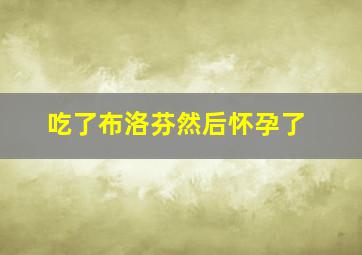 吃了布洛芬然后怀孕了